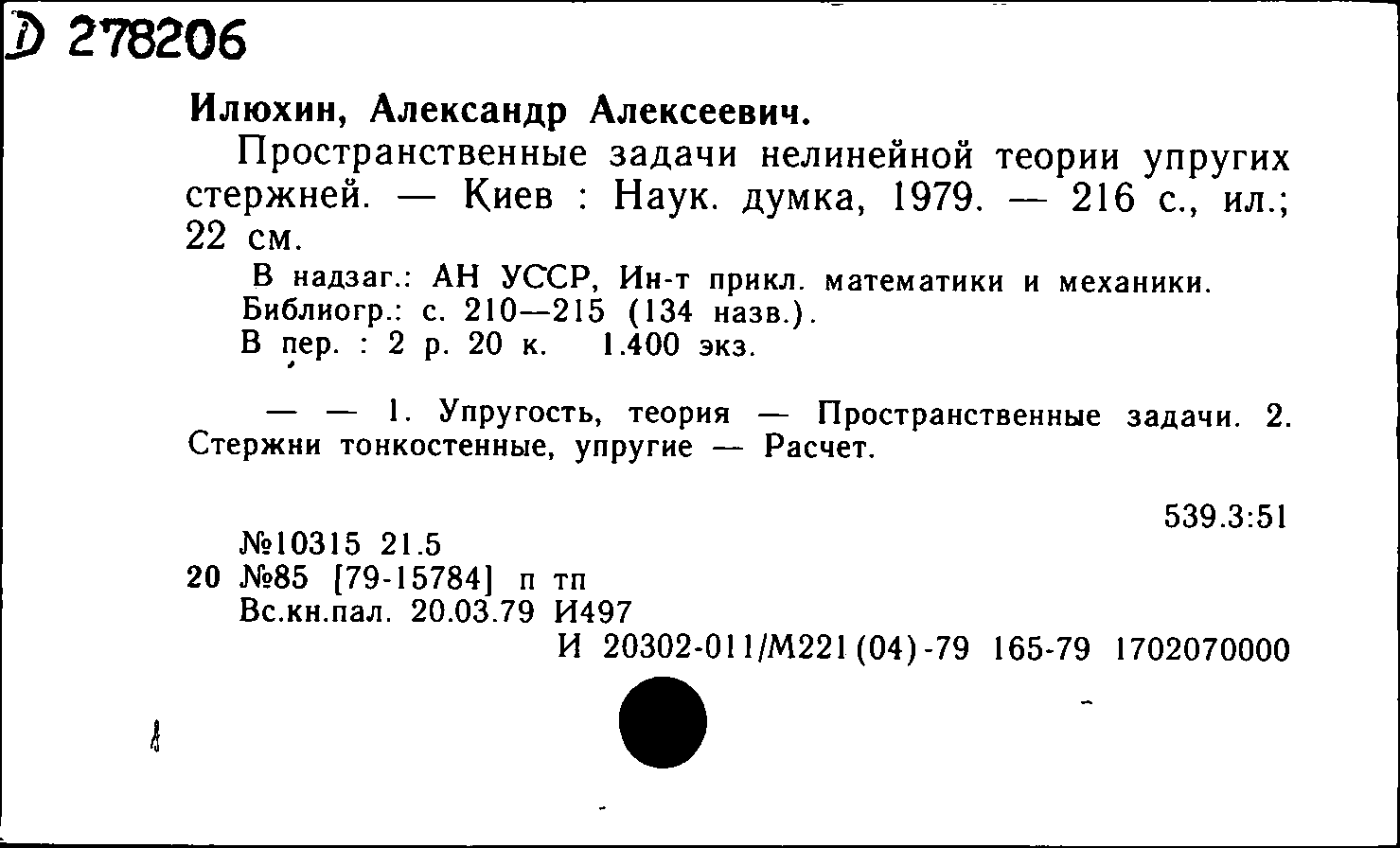 D 278206

Илюхин, Александр Алексеевич.

Пространственные задачи нелинейной теории упругих стержней. — Киев : Наук. думка, 1979. — 216 с., ил.; 22 см.

В надзаг.: АН УССР, Ин-т прикл. математики и механики.
Библиогр.: с. 210—215 (134 назв.).
В пер. : 2 р. 20 к. 1.400 экз.

— — 1. Упругость, теория — Пространственные задачи. 2. Стержни тонкостенные, упругие — Расчет.

539.3:51

№10315 21.5
20 №85 [79-15784] п тп
Вс.кн.пал. 20.03.79 И497
И 20302-011/М221(04)-79 165-79 1702070000